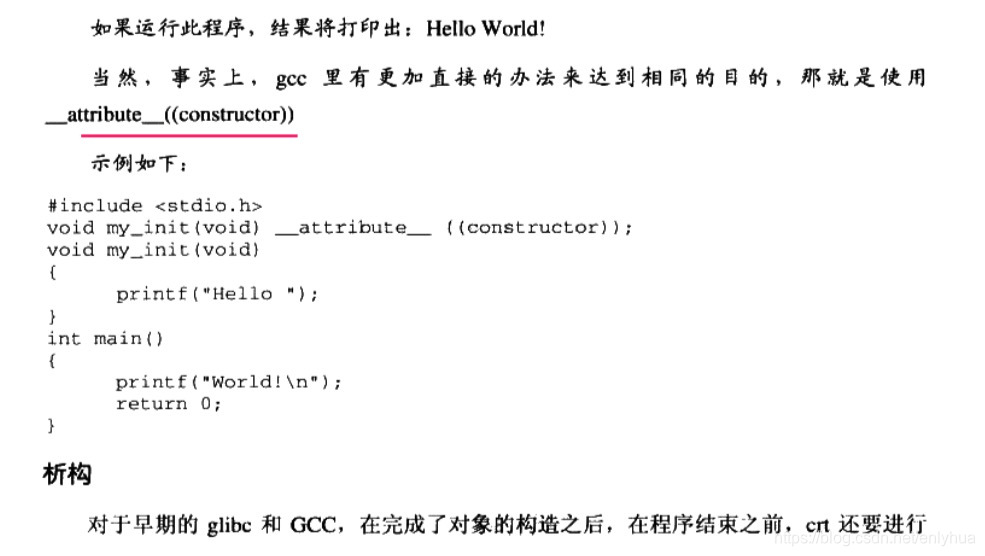 如果运行此程序，结果将打印出：Hello World!

当然，事实上，gcc里有更加直接的办法来达到相同的目的，那就是使用__attribute__((constructor))

示例如下：

#include <stdio.h>
void my_init(void) __attribute__ ((constructor));
void my_init(void)
{
    printf("Hello ");
}
int main()
{
    printf("World!\n");
    return 0;
}

析构

对于早期的glibc和GCC，在完成了对象的构造之后，在程序结束之前，crt还要进行

https://blog.csdn.net/enlyhua